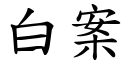 白案